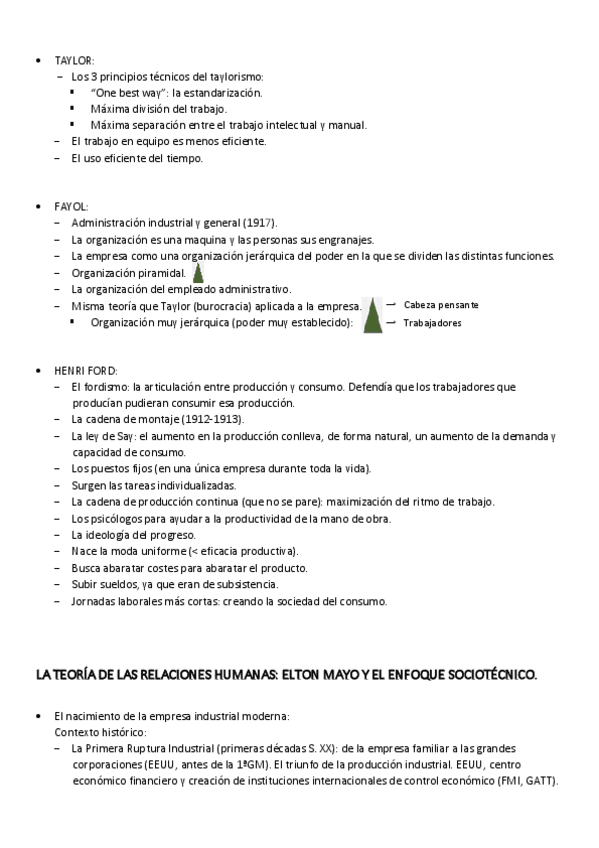 • TAYLOR:
– Los 3 principios técnicos del taylorismo:
▪ "One best way": la estandarización.
▪ Máxima división del trabajo.
▪ Máxima separación entre el trabajo intelectual y manual.
– El trabajo en equipo es menos eficiente.
– El uso eficiente del tiempo.

• FAYOL:
– Administración industrial y general (1917).
– La organización es una maquina y las personas sus engranajes.
– La empresa como una organización jerárquica del poder en la que se dividen las distintas funciones.
– Organización piramidal.
– La organización del empleado administrativo.
– Misma teoría que Taylor (burocracia) aplicada a la empresa.
▪ Organización muy jerárquica (poder muy establecido):
→ Cabeza pensante
→ Trabajadores

• HENRI FORD:
– El fordismo: la articulación entre producción y consumo. Defendía que los trabajadores que producían pudieran consumir esa producción.
– La cadena de montaje (1912-1913).
– La ley de Say: el aumento en la producción conlleva, de forma natural, un aumento de la demanda y capacidad de consumo.
– Los puestos fijos (en una única empresa durante toda la vida).
– Surgen las tareas individualizadas.
– La cadena de producción continua (que no se pare): maximización del ritmo de trabajo.
– Los psicólogos para ayudar a la productividad de la mano de obra.
– La ideología del progreso.
– Nace la moda uniforme (< eficacia productiva).
– Busca abaratar costes para abaratar el producto.
– Subir sueldos, ya que eran de subsistencia.
– Jornadas laborales más cortas: creando la sociedad del consumo.

LA TEORÍA DE LAS RELACIONES HUMANAS: ELTON MAYO Y EL ENFOQUE SOCIOTÉCNICO.

• El nacimiento de la empresa industrial moderna:
Contexto histórico:
– La Primera Ruptura Industrial (primeras décadas S. XX): de la empresa familiar a las grandes corporaciones (EEUU, antes de la 1ªGM). El triunfo de la producción industrial. EEUU, centro económico financiero y creación de instituciones internacionales de control económico (FMI, GATT).